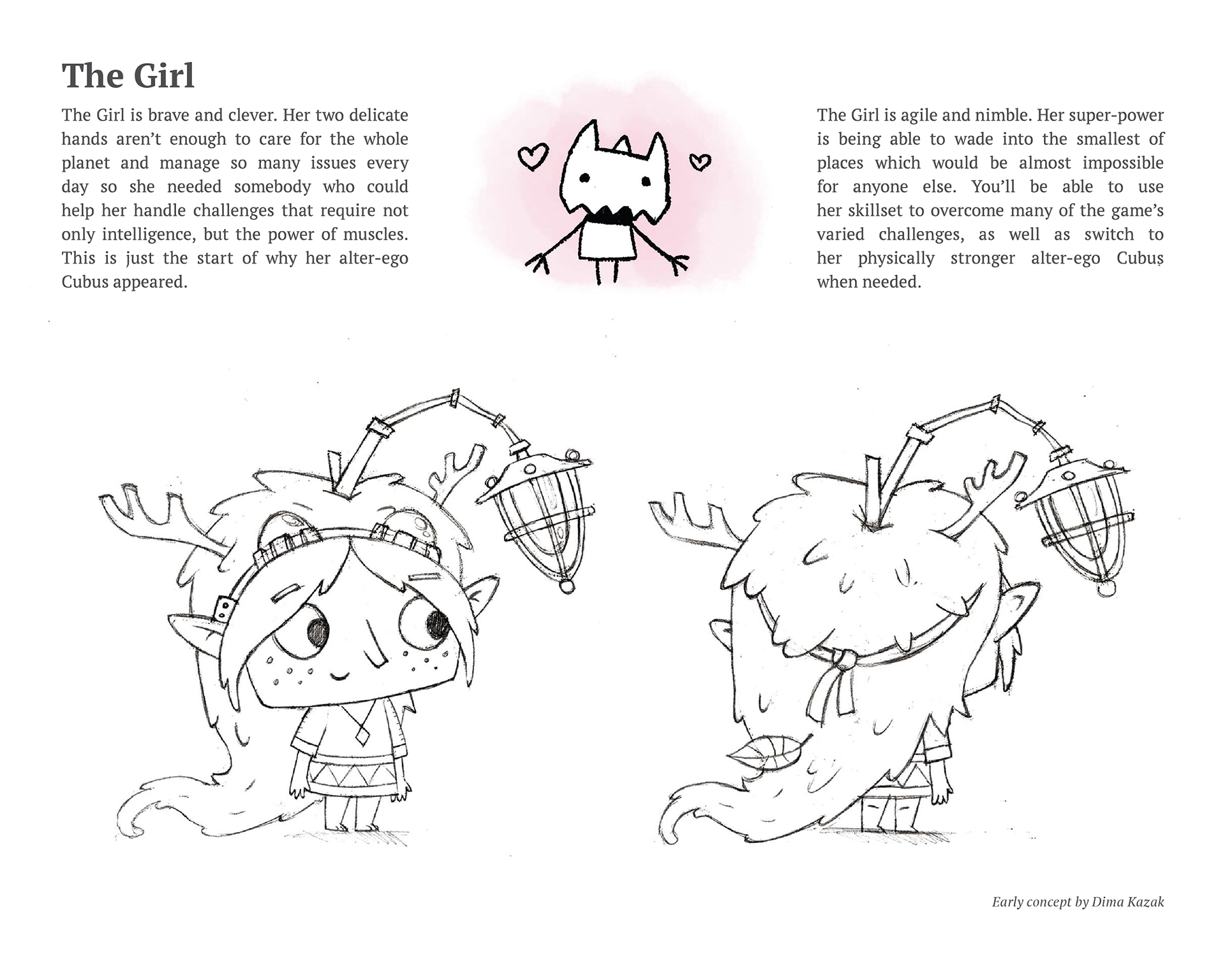 The Girl

The Girl is brave and clever. Her two delicate hands aren't enough to care for the whole planet and manage so many issues every day so she needed somebody who could help her handle challenges that require not only intelligence, but the power of muscles. This is just the start of why her alter-ego Cubus appeared.

The Girl is agile and nimble. Her super-power is being able to wade into the smallest of places which would be almost impossible for anyone else. You'll be able to use her skillset to overcome many of the game's varied challenges, as well as switch to her physically stronger alter-ego Cubuș when needed.

Early concept by Dima Kazak